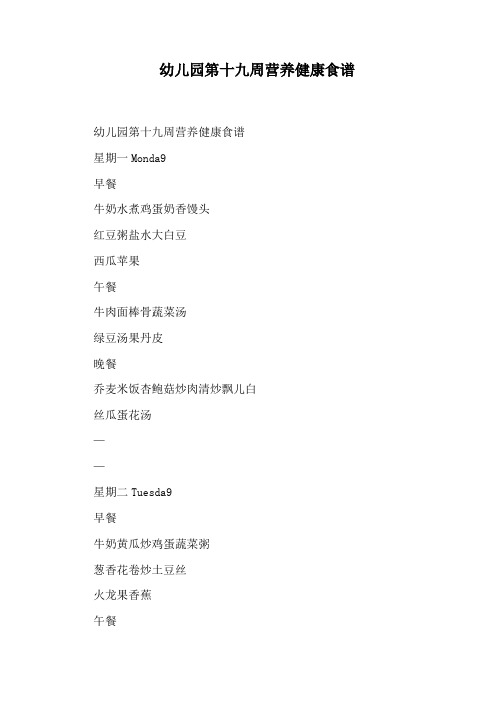 幼儿园第十九周营养健康食谱

幼儿园第十九周营养健康食谱

星期一 Monda9

早餐

牛奶水煮鸡蛋奶香馒头

红豆粥盐水大白豆

西瓜苹果

午餐

牛肉面棒骨蔬菜汤

绿豆汤果丹皮

晚餐

乔麦米饭杏鲍菇炒肉清炒飘儿白

丝瓜蛋花汤

—

—

星期二 Tuesda9

早餐

牛奶黄瓜炒鸡蛋蔬菜粥

葱香花卷炒土豆丝

火龙果香蕉

午餐